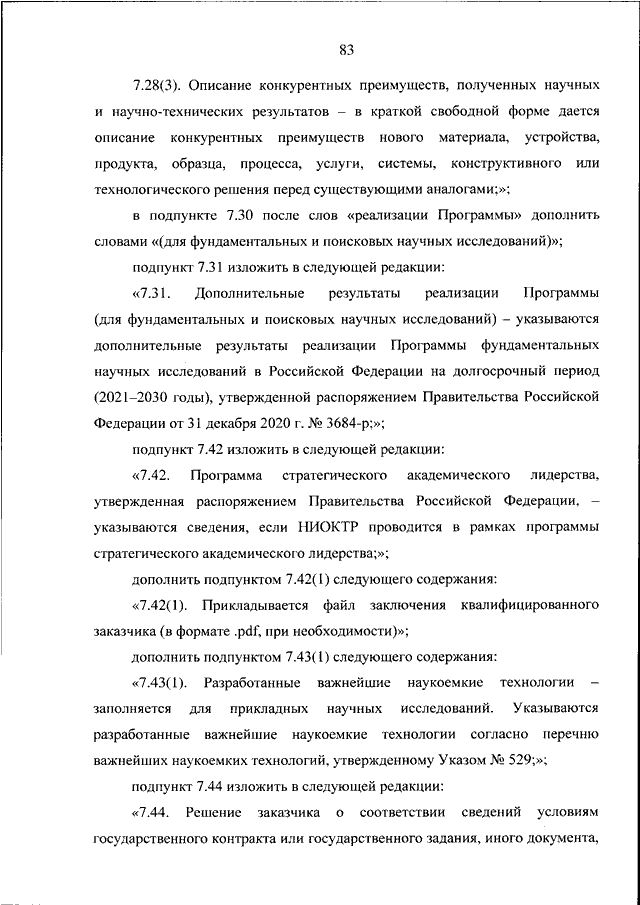 83

7.28(3). Описание конкурентных преимуществ, полученных научных и научно-технических результатов – в краткой свободной форме дается описание конкурентных преимуществ нового материала, устройства, продукта, образца, процесса, услуги, системы, конструктивного или технологического решения перед существующими аналогами;»;

в подпункте 7.30 после слов «реализации Программы» дополнить словами «(для фундаментальных и поисковых научных исследований)»;

подпункт 7.31 изложить в следующей редакции:

«7.31. Дополнительные результаты реализации Программы (для фундаментальных и поисковых научных исследований) – указываются дополнительные результаты реализации Программы фундаментальных научных исследований в Российской Федерации на долгосрочный период (2021–2030 годы), утвержденной распоряжением Правительства Российской Федерации от 31 декабря 2020 г. № 3684-р;»;

подпункт 7.42 изложить в следующей редакции:

«7.42. Программа стратегического академического лидерства, утвержденная распоряжением Правительства Российской Федерации, – указываются сведения, если НИОКТР проводится в рамках программы стратегического академического лидерства;»;

дополнить подпунктом 7.42(1) следующего содержания:

«7.42(1). Прикладывается файл заключения квалифицированного заказчика (в формате .pdf, при необходимости)»;

дополнить подпунктом 7.43(1) следующего содержания:

«7.43(1). Разработанные важнейшие наукоемкие технологии – заполняется для прикладных научных исследований. Указываются разработанные важнейшие наукоемкие технологии согласно перечню важнейших наукоемких технологий, утвержденному Указом № 529;»;

подпункт 7.44 изложить в следующей редакции:

«7.44. Решение заказчика о соответствии сведений условиям государственного контракта или государственного задания, иного документа,